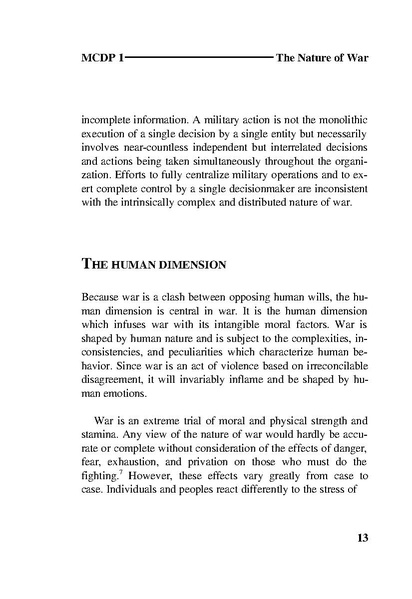 MCDP 1 The Nature of War

incomplete information. A military action is not the monolithic execution of a single decision by a single entity but necessarily involves near-countless independent but interrelated decisions and actions being taken simultaneously throughout the organization. Efforts to fully centralize military operations and to exert complete control by a single decisionmaker are inconsistent with the intrinsically complex and distributed nature of war.

THE HUMAN DIMENSION

Because war is a clash between opposing human wills, the human dimension is central in war. It is the human dimension which infuses war with its intangible moral factors. War is shaped by human nature and is subject to the complexities, inconsistencies, and peculiarities which characterize human behavior. Since war is an act of violence based on irreconcilable disagreement, it will invariably inflame and be shaped by human emotions.

War is an extreme trial of moral and physical strength and stamina. Any view of the nature of war would hardly be accurate or complete without consideration of the effects of danger, fear, exhaustion, and privation on those who must do the fighting.$^7$ However, these effects vary greatly from case to case. Individuals and peoples react differently to the stress of

13